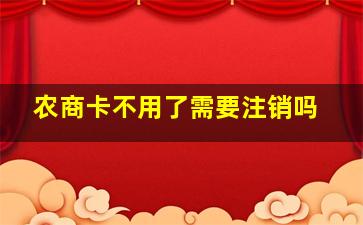 农商卡不用了需要注销吗